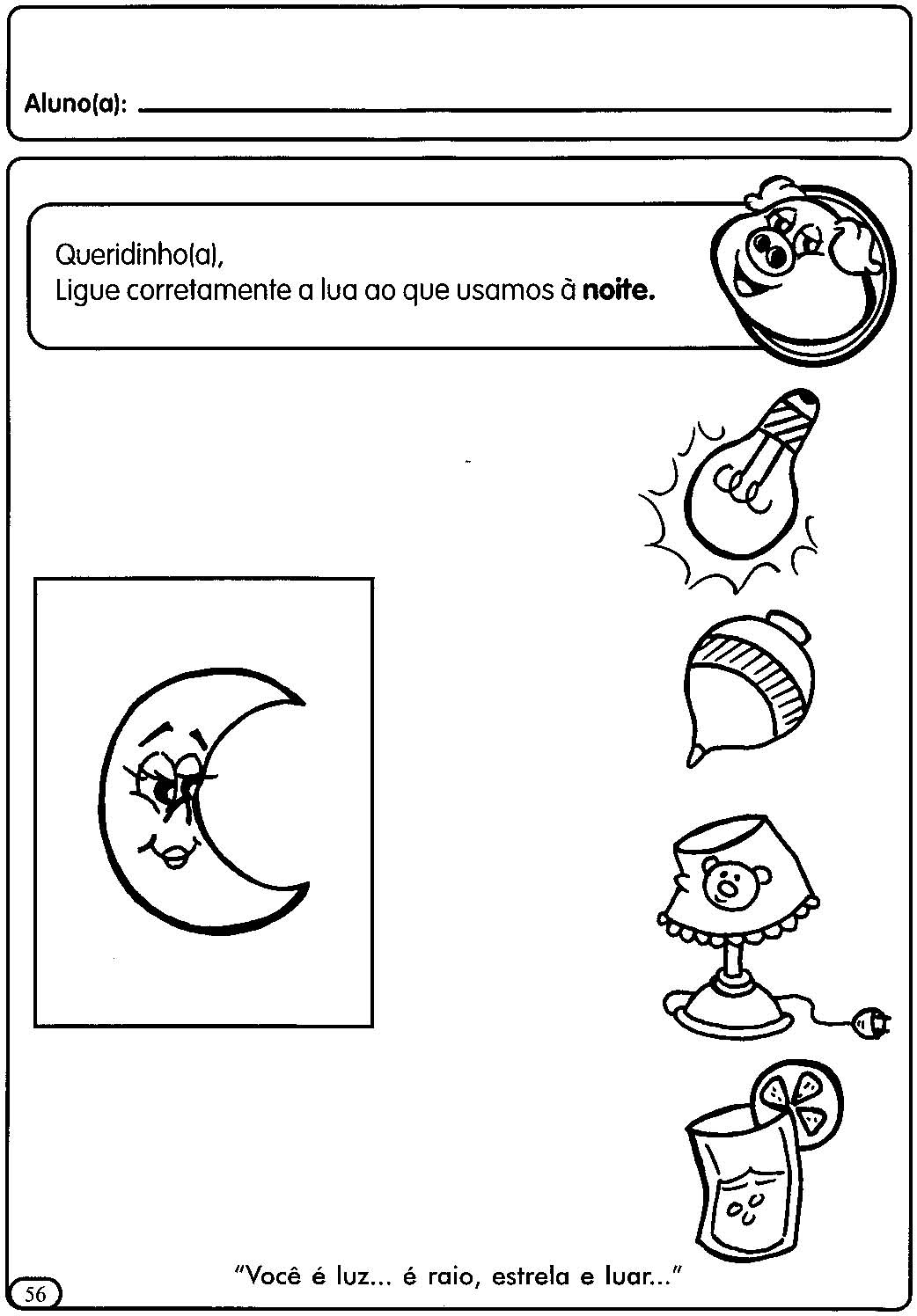 Aluno(a): ____

Queridinho(a),
Ligue corretamente a lua ao que usamos à noite.

"Você é luz... é raio, estrela e luar..."

56